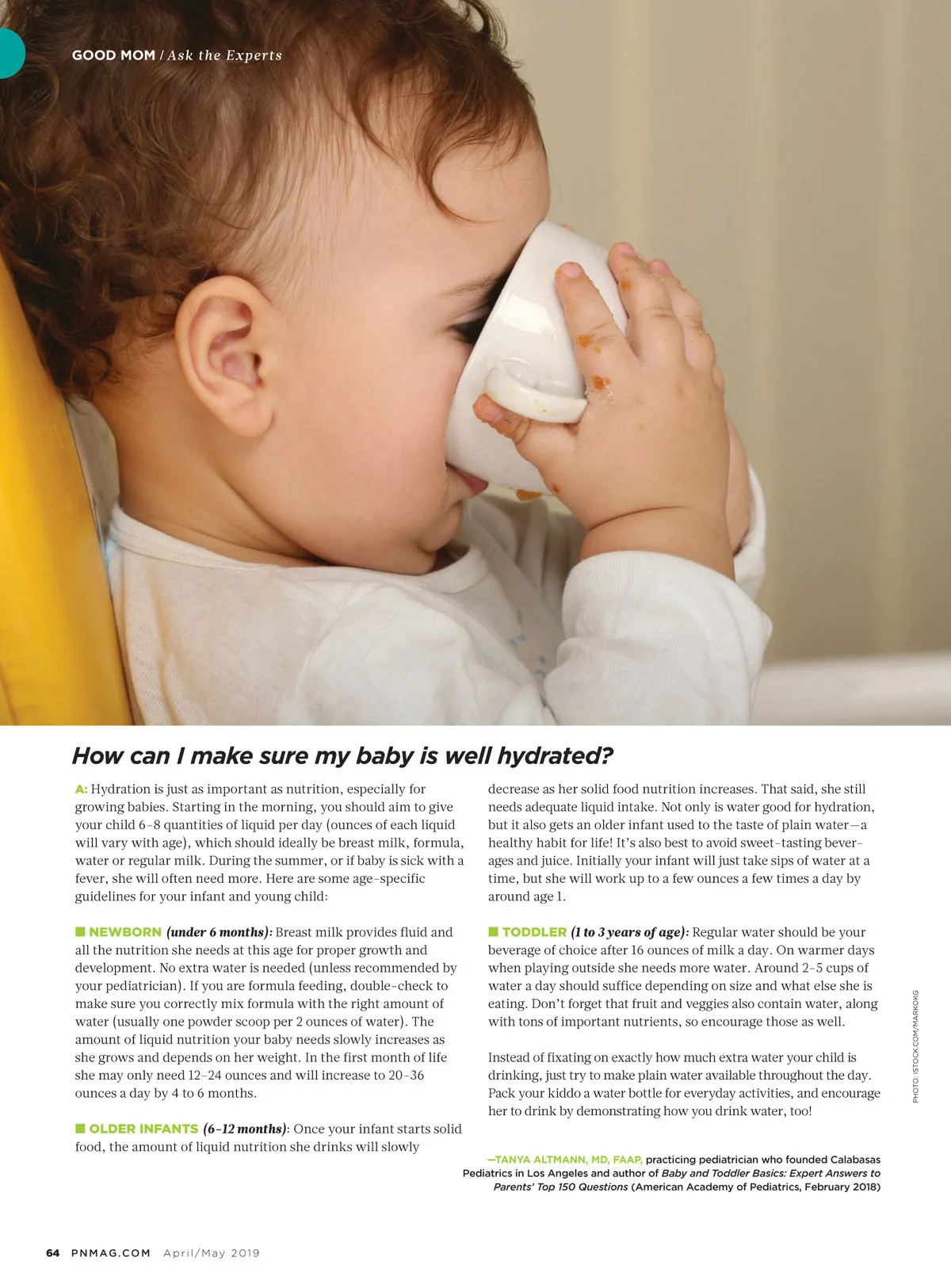 GOOD MOM / Ask the Experts

How can I make sure my baby is well hydrated?

A: Hydration is just as important as nutrition, especially for growing babies. Starting in the morning, you should aim to give your child 6–8 quantities of liquid per day (ounces of each liquid will vary with age), which should ideally be breast milk, formula, water or regular milk. During the summer, or if baby is sick with a fever, she will often need more. Here are some age-specific guidelines for your infant and young child:

■ NEWBORN (under 6 months): Breast milk provides fluid and all the nutrition she needs at this age for proper growth and development. No extra water is needed (unless recommended by your pediatrician). If you are formula feeding, double-check to make sure you correctly mix formula with the right amount of water (usually one powder scoop per 2 ounces of water). The amount of liquid nutrition your baby needs slowly increases as she grows and depends on her weight. In the first month of life she may only need 12–24 ounces and will increase to 20–36 ounces a day by 4 to 6 months.

■ OLDER INFANTS (6–12 months): Once your infant starts solid food, the amount of liquid nutrition she drinks will slowly decrease as her solid food nutrition increases. That said, she still needs adequate liquid intake. Not only is water good for hydration, but it also gets an older infant used to the taste of plain water—a healthy habit for life! It's also best to avoid sweet-tasting beverages and juice. Initially your infant will just take sips of water at a time, but she will work up to a few ounces a few times a day by around age 1.

■ TODDLER (1 to 3 years of age): Regular water should be your beverage of choice after 16 ounces of milk a day. On warmer days when playing outside she needs more water. Around 2–5 cups of water a day should suffice depending on size and what else she is eating. Don't forget that fruit and veggies also contain water, along with tons of important nutrients, so encourage those as well.

Instead of fixating on exactly how much extra water your child is drinking, just try to make plain water available throughout the day. Pack your kiddo a water bottle for everyday activities, and encourage her to drink by demonstrating how you drink water, too!

—TANYA ALTMANN, MD, FAAP, practicing pediatrician who founded Calabasas Pediatrics in Los Angeles and author of Baby and Toddler Basics: Expert Answers to Parents' Top 150 Questions (American Academy of Pediatrics, February 2018)

PHOTO: ISTOCK.COM/MARKOKG

64 PNMAG.COM April/May 2019